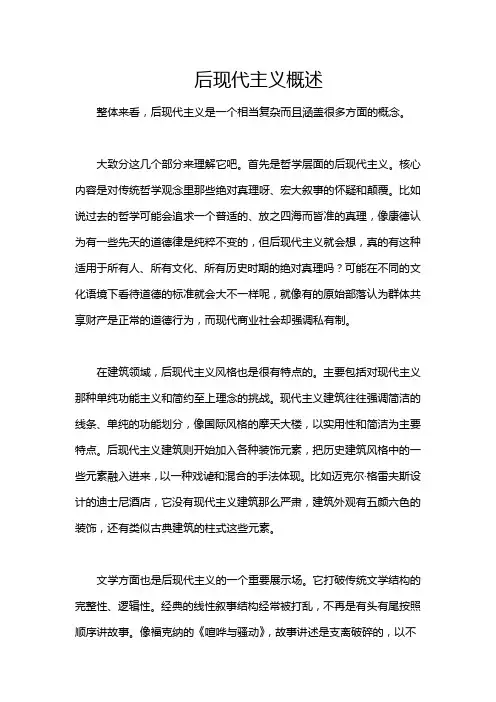 后现代主义概述

整体来看，后现代主义是一个相当复杂而且涵盖很多方面的概念。

大致分这几个部分来理解它吧。首先是哲学层面的后现代主义。核心内容是对传统哲学观念里那些绝对真理呀、宏大叙事的怀疑和颠覆。比如说过去的哲学可能会追求一个普适的、放之四海而皆准的真理，像康德认为有一些先天的道德律是纯粹不变的，但后现代主义就会想，真的有这种适用于所有人、所有文化、所有历史时期的绝对真理吗？可能在不同的文化语境下看待道德的标准就会大不一样呢，就像有的原始部落认为群体共享财产是正常的道德行为，而现代商业社会却强调私有制。

在建筑领域，后现代主义风格也是很有特点的。主要包括对现代主义那种单纯功能主义和简约至上理念的挑战。现代主义建筑往往强调简洁的线条、单纯的功能划分，像国际风格的摩天大楼，以实用性和简洁为主要特点。后现代主义建筑则开始加入各种装饰元素，把历史建筑风格中的一些元素融入进来，以一种戏谑和混合的手法体现。比如迈克尔·格雷夫斯设计的迪士尼酒店，它没有现代主义建筑那么严肃，建筑外观有五颜六色的装饰，还有类似古典建筑的柱式这些元素。

文学方面也是后现代主义的一个重要展示场。它打破传统文学结构的完整性、逻辑性。经典的线性叙事结构经常被打乱，不再是有头有尾按照顺序讲故事。像福克纳的《喧哗与骚动》，故事讲述是支离破碎的，以不